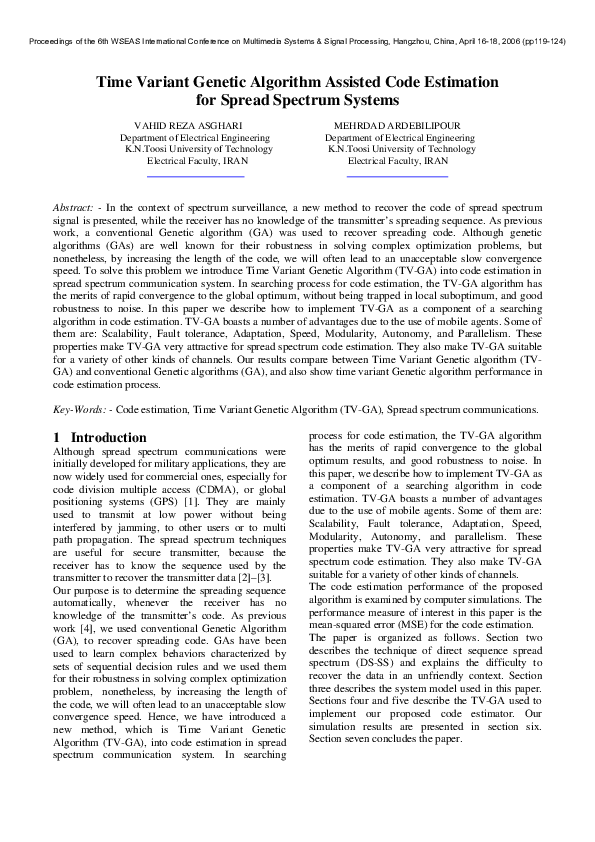 Proceedings of the 6th WSEAS International Conference on Multimedia Systems & Signal Processing, Hangzhou, China, April 16-18, 2006 (pp119-124)

Time Variant Genetic Algorithm Assisted Code Estimation for Spread Spectrum Systems

VAHID REZA ASGHARI
Department of Electrical Engineering
K.N.Toosi University of Technology
Electrical Faculty, IRAN

MEHRDAD ARDEBILIPOUR
Department of Electrical Engineering
K.N.Toosi University of Technology
Electrical Faculty, IRAN

Abstract: - In the context of spectrum surveillance, a new method to recover the code of spread spectrum signal is presented, while the receiver has no knowledge of the transmitter's spreading sequence. As previous work, a conventional Genetic algorithm (GA) was used to recover spreading code. Although genetic algorithms (GAs) are well known for their robustness in solving complex optimization problems, but nonetheless, by increasing the length of the code, we will often lead to an unacceptable slow convergence speed. To solve this problem we introduce Time Variant Genetic Algorithm (TV-GA) into code estimation in spread spectrum communication system. In searching process for code estimation, the TV-GA algorithm has the merits of rapid convergence to the global optimum, without being trapped in local suboptimum, and good robustness to noise. In this paper we describe how to implement TV-GA as a component of a searching algorithm in code estimation. TV-GA boasts a number of advantages due to the use of mobile agents. Some of them are: Scalability, Fault tolerance, Adaptation, Speed, Modularity, Autonomy, and Parallelism. These properties make TV-GA very attractive for spread spectrum code estimation. They also make TV-GA suitable for a variety of other kinds of channels. Our results compare between Time Variant Genetic algorithm (TV-GA) and conventional Genetic algorithms (GA), and also show time variant Genetic algorithm performance in code estimation process.

Key-Words: - Code estimation, Time Variant Genetic Algorithm (TV-GA), Spread spectrum communications.

1 Introduction
Although spread spectrum communications were initially developed for military applications, they are now widely used for commercial ones, especially for code division multiple access (CDMA), or global positioning systems (GPS) [1]. They are mainly used to transmit at low power without being interfered by jamming, to other users or to multi path propagation. The spread spectrum techniques are useful for secure transmitter, because the receiver has to know the sequence used by the transmitter to recover the transmitter data [2]–[3].
Our purpose is to determine the spreading sequence automatically, whenever the receiver has no knowledge of the transmitter's code. As previous work [4], we used conventional Genetic Algorithm (GA), to recover spreading code. GAs have been used to learn complex behaviors characterized by sets of sequential decision rules and we used them for their robustness in solving complex optimization problem, nonetheless, by increasing the length of the code, we will often lead to an unacceptable slow convergence speed. Hence, we have introduced a new method, which is Time Variant Genetic Algorithm (TV-GA), into code estimation in spread spectrum communication system. In searching process for code estimation, the TV-GA algorithm has the merits of rapid convergence to the global optimum results, and good robustness to noise. In this paper, we describe how to implement TV-GA as a component of a searching algorithm in code estimation. TV-GA boasts a number of advantages due to the use of mobile agents. Some of them are: Scalability, Fault tolerance, Adaptation, Speed, Modularity, Autonomy, and parallelism. These properties make TV-GA very attractive for spread spectrum code estimation. They also make TV-GA suitable for a variety of other kinds of channels.
The code estimation performance of the proposed algorithm is examined by computer simulations. The performance measure of interest in this paper is the mean-squared error (MSE) for the code estimation.
The paper is organized as follows. Section two describes the technique of direct sequence spread spectrum (DS-SS) and explains the difficulty to recover the data in an unfriendly context. Section three describes the system model used in this paper. Sections four and five describe the TV-GA used to implement our proposed code estimator. Our simulation results are presented in section six. Section seven concludes the paper.